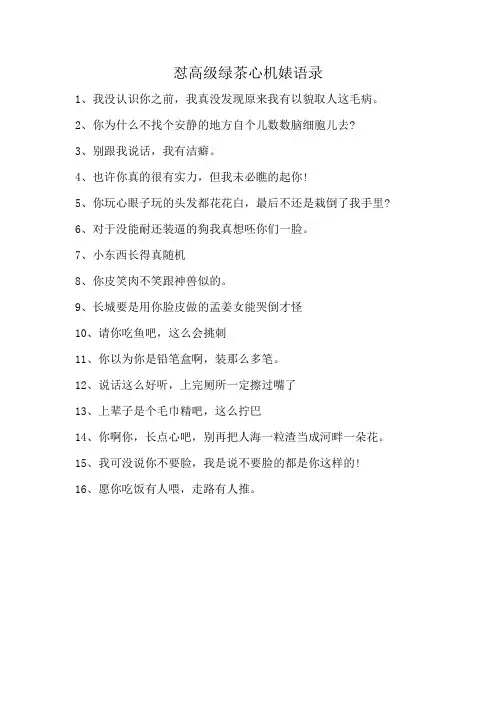 怼高级绿茶心机婊语录

1、我没认识你之前，我真没发现原来我有以貌取人这毛病。

2、你为什么不找个安静的地方自个儿数数脑细胞儿去?

3、别跟我说话，我有洁癖。

4、也许你真的很有实力，但我未必瞧的起你!

5、你玩心眼子玩的头发都花花白，最后不还是栽倒了我手里?

6、对于没能耐还装逼的狗我真想呸你们一脸。

7、小东西长得真随机

8、你皮笑肉不笑跟神兽似的。

9、长城要是用你脸皮做的孟姜女能哭倒才怪

10、请你吃鱼吧，这么会挑刺

11、你以为你是铅笔盒啊，装那么多笔。

12、说话这么好听，上完厕所一定擦过嘴了

13、上辈子是个毛巾精吧，这么拧巴

14、你啊你，长点心吧，别再把人海一粒渣当成河畔一朵花。

15、我可没说你不要脸，我是说不要脸的都是你这样的!

16、愿你吃饭有人喂，走路有人推。